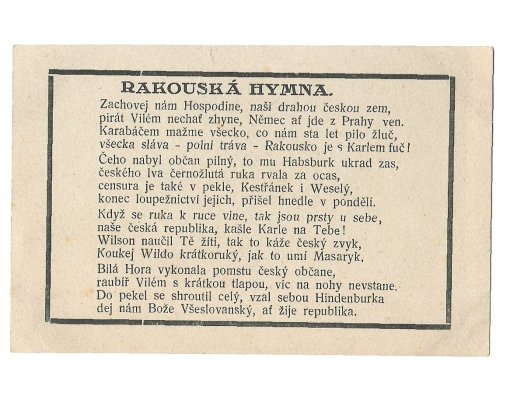 RAKOUSKÁ HYMNA.

Zachovej nám Hospodine, naši drahou českou zem, pirát Vilém nechať zhyne, Němec ať jde z Prahy ven. Karabáčem mažme všecko, co nám sta let pilo žluč, všecka sláva - polní tráva - Rakousko je s Karlem fuč!

Čeho nabyl občan pilný, to mu Habsburk ukrad zas, českého lva černožlutá ruka rvala za ocas, censura je také v pekle, Kestřánek i Weselý, konec loupežnictví jejich, přišel hnedle v pondělí.

Když se ruka k ruce vine, tak jsou prsty u sebe, naše česká republika, kašle Karle na Tebe! Wilson naučil Tě žíti, tak to káže český zvyk, Koukej Wildo krátkoruký, jak to umí Masaryk.

Bílá Hora vykonala pomstu český občane, raubíř Vilém s krátkou tlapou, víc na nohy nevstane. Do pekel se shroutil celý, vzal sebou Hindenburka dej nám Bože Všeslovanský, ať žije republika.